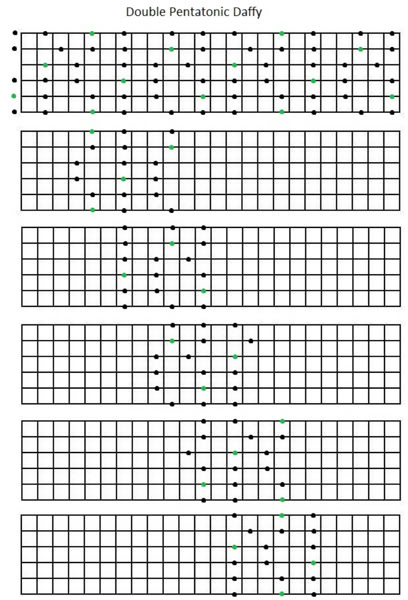 Double Pentatonic Daffy